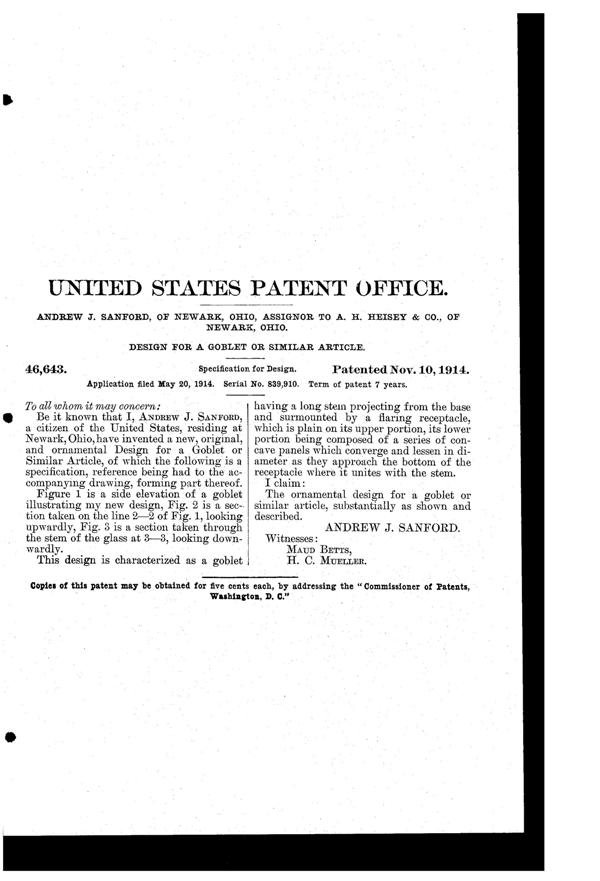 UNITED STATES PATENT OFFICE.

ANDREW J. SANFORD, OF NEWARK, OHIO, ASSIGNOR TO A. H. HEISEY & CO., OF NEWARK, OHIO.

DESIGN FOR A GOBLET OR SIMILAR ARTICLE.

46,643. Specification for Design. Patented Nov. 10, 1914.

Application filed May 20, 1914. Serial No. 839,910. Term of patent 7 years.

To all whom it may concern:

Be it known that I, ANDREW J. SANFORD, a citizen of the United States, residing at Newark, Ohio, have invented a new, original, and ornamental Design for a Goblet or Similar Article, of which the following is a specification, reference being had to the accompanying drawing, forming part thereof.

Figure 1 is a side elevation of a goblet illustrating my new design, Fig. 2 is a section taken on the line 2—2 of Fig. 1, looking upwardly, Fig. 3 is a section taken through the stem of the glass at 3—3, looking downwardly.

This design is characterized as a goblet having a long stem projecting from the base and surmounted by a flaring receptacle, which is plain on its upper portion, its lower portion being composed of a series of concave panels which converge and lessen in diameter as they approach the bottom of the receptacle where it unites with the stem.

I claim:

The ornamental design for a goblet or similar article, substantially as shown and described.

ANDREW J. SANFORD.

Witnesses:
MAUD BETTS,
H. C. MUELLER.

Copies of this patent may be obtained for five cents each, by addressing the "Commissioner of Patents, Washington, D. C."